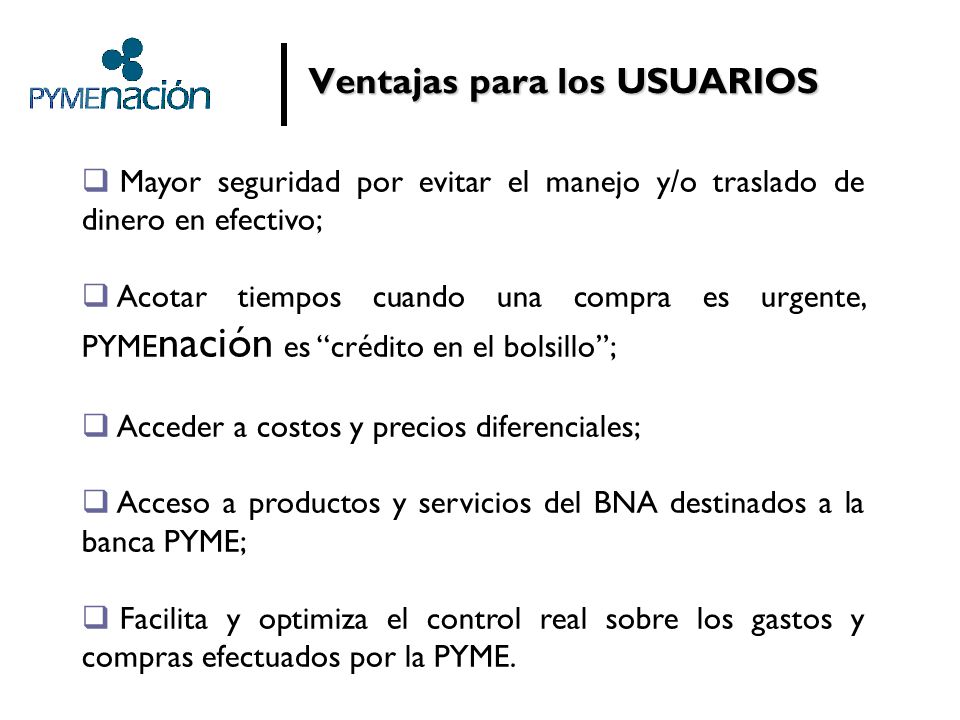 PYMEnación

Ventajas para los USUARIOS

❑ Mayor seguridad por evitar el manejo y/o traslado de dinero en efectivo;

❑ Acotar tiempos cuando una compra es urgente, PYMEnación es “crédito en el bolsillo”;

❑ Acceder a costos y precios diferenciales;

❑ Acceso a productos y servicios del BNA destinados a la banca PYME;

❑ Facilita y optimiza el control real sobre los gastos y compras efectuados por la PYME.